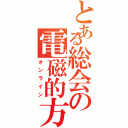 とある総会の電磁的方

オンライン